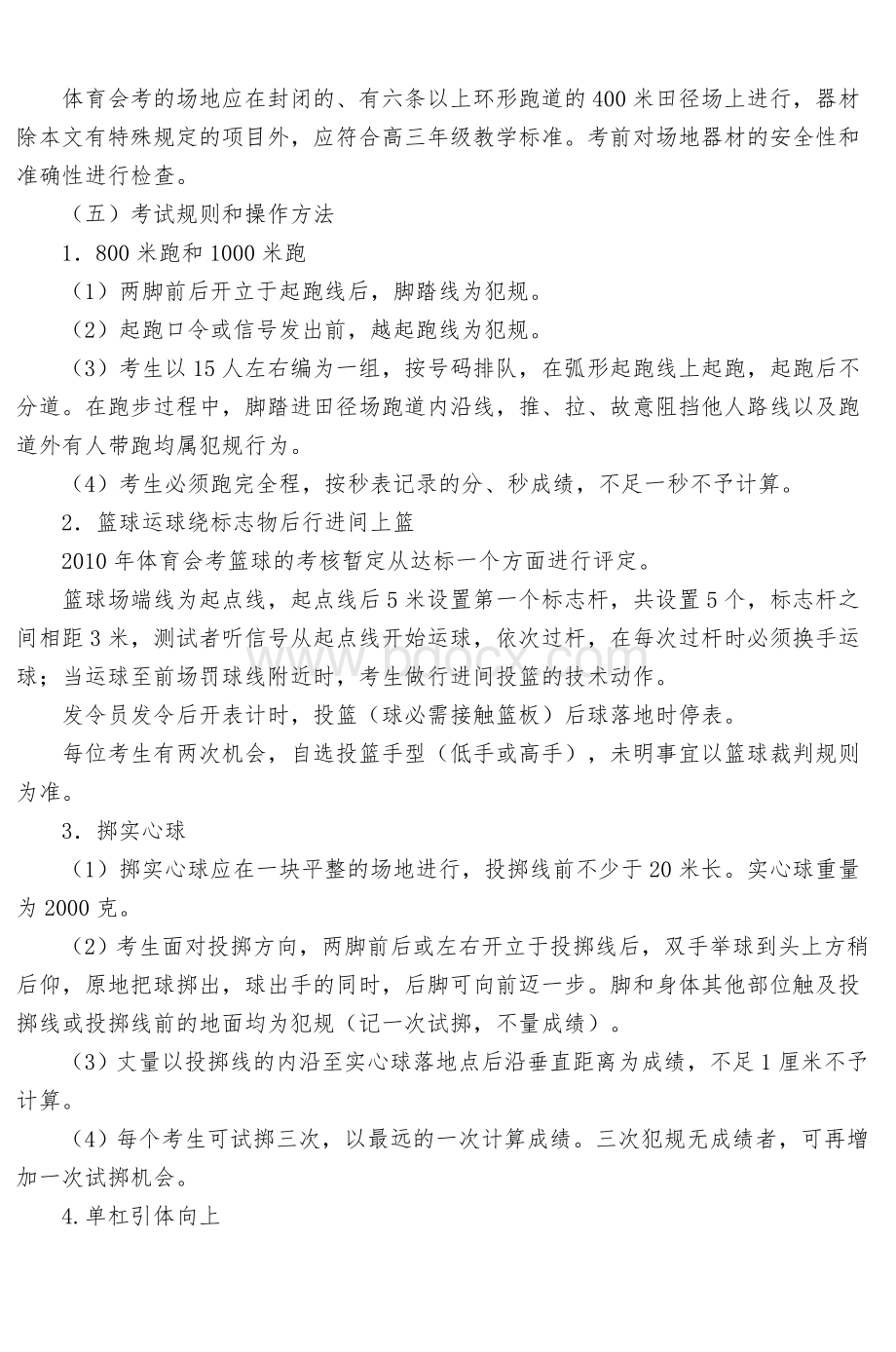 体育会考的场地应在封闭的、有六条以上环形跑道的400米田径场上进行，器材除本文有特殊规定的项目外，应符合高三年级教学标准。考前对场地器材的安全性和准确性进行检查。

（五）考试规则和操作方法

1．800米跑和1000米跑

（1）两脚前后开立于起跑线后，脚踏线为犯规。

（2）起跑口令或信号发出前，越起跑线为犯规。

（3）考生以15人左右编为一组，按号码排队，在弧形起跑线上起跑，起跑后不分道。在跑步过程中，脚踏进田径场跑道内沿线，推、拉、故意阻挡他人路线以及跑道外有人带跑均属犯规行为。

（4）考生必须跑完全程，按秒表记录的分、秒成绩，不足一秒不予计算。

2．篮球运球绕标志物后行进间上篮

2010年体育会考篮球的考核暂定从达标一个方面进行评定。

篮球场端线为起点线，起点线后5米设置第一个标志杆，共设置5个，标志杆之间相距3米，测试者听信号从起点线开始运球，依次过杆，在每次过杆时必须换手运球；当运球至前场罚球线附近时，考生做行进间投篮的技术动作。

发令员发令后开表计时，投篮（球必需接触篮板）后球落地时停表。

每位考生有两次机会，自选投篮手型（低手或高手），未明事宜以篮球裁判规则为准。

3．掷实心球

（1）掷实心球应在一块平整的场地进行，投掷线前不少于20米长。实心球重量为2000克。

（2）考生面对投掷方向，两脚前后或左右开立于投掷线后，双手举球到头上方稍后仰，原地把球掷出，球出手的同时，后脚可向前迈一步。脚和身体其他部位触及投掷线或投掷线前的地面均为犯规（记一次试掷，不量成绩）。

（3）丈量以投掷线的内沿至实心球落地点后沿垂直距离为成绩，不足1厘米不予计算。

（4）每个考生可试掷三次，以最远的一次计算成绩。三次犯规无成绩者，可再增加一次试掷机会。

4.单杠引体向上

www.bdocx.com